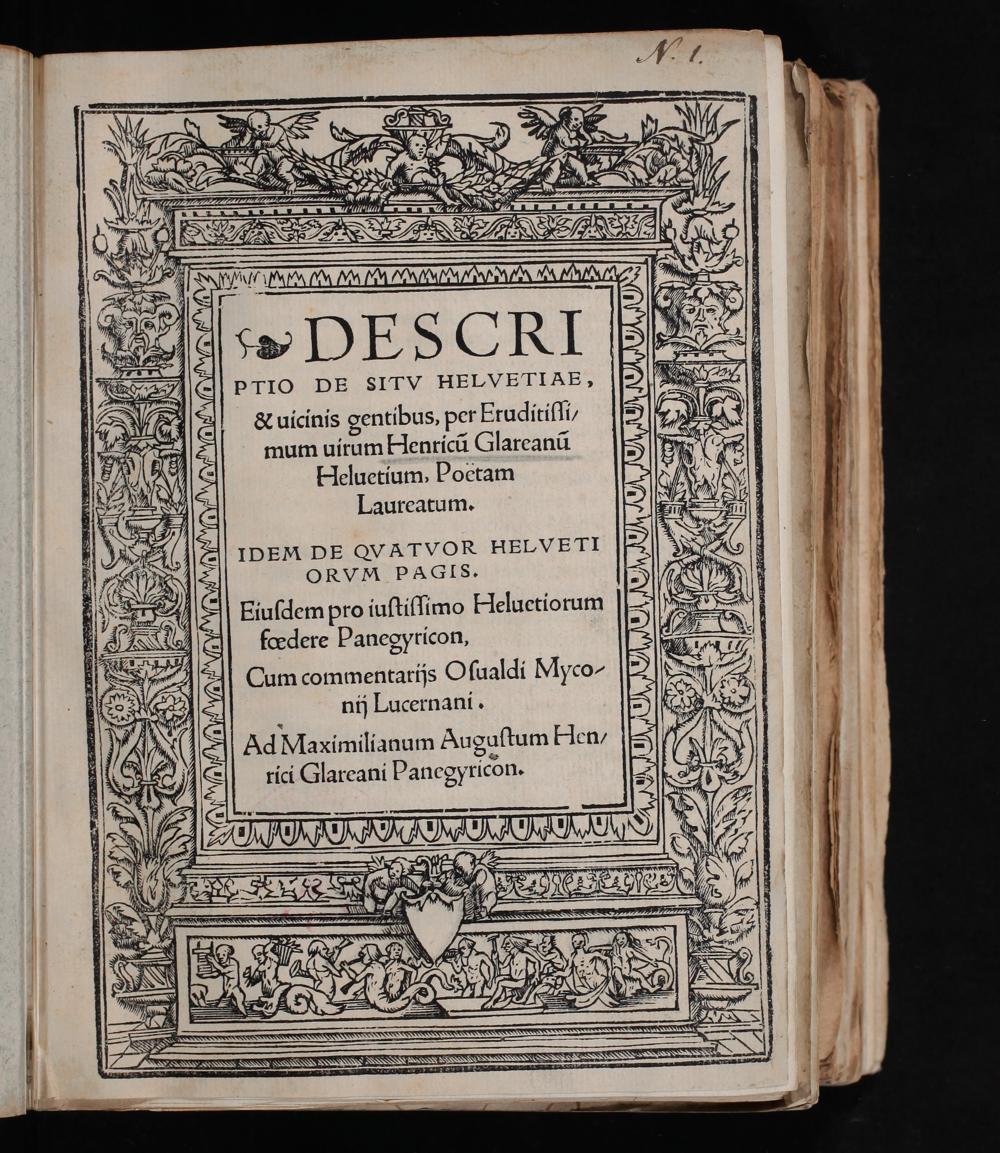 N. 1.

DESCRIPTIO DE SITV HELVETIAE, & uicinis gentibus, per Eruditissimum uirum Henricũ Glareanũ Heluetium, Poëtam Laureatum.

IDEM DE QVATVOR HELVETIORVM PAGIS.

Eiusdem pro iustissimo Heluetiorum fœdere Panegyricon,

Cum commentarijs Osualdi Myconij Lucernani.

Ad Maximilianum Augustum Henrici Glareani Panegyricon.